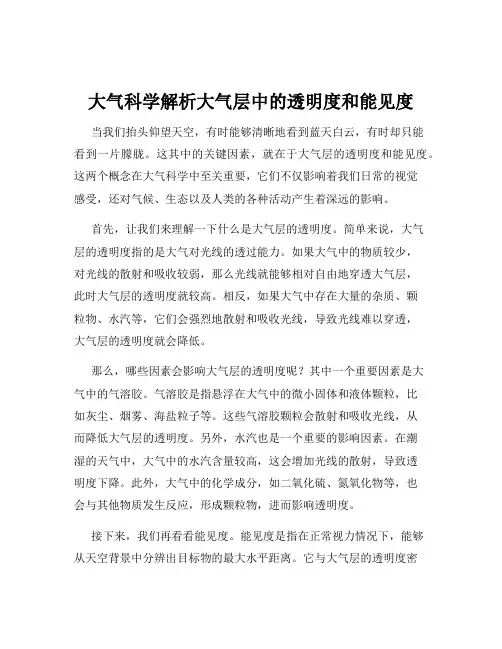 大气科学解析大气层中的透明度和能见度

当我们抬头仰望天空，有时能够清晰地看到蓝天白云，有时却只能看到一片朦胧。这其中的关键因素，就在于大气层的透明度和能见度。这两个概念在大气科学中至关重要，它们不仅影响着我们日常的视觉感受，还对气候、生态以及人类的各种活动产生着深远的影响。

首先，让我们来理解一下什么是大气层的透明度。简单来说，大气层的透明度指的是大气对光线的透过能力。如果大气中的物质较少，对光线的散射和吸收较弱，那么光线就能够相对自由地穿透大气层，此时大气层的透明度就较高。相反，如果大气中存在大量的杂质、颗粒物、水汽等，它们会强烈地散射和吸收光线，导致光线难以穿透，大气层的透明度就会降低。

那么，哪些因素会影响大气层的透明度呢？其中一个重要因素是大气中的气溶胶。气溶胶是指悬浮在大气中的微小固体和液体颗粒，比如灰尘、烟雾、海盐粒子等。这些气溶胶颗粒会散射和吸收光线，从而降低大气层的透明度。另外，水汽也是一个重要的影响因素。在潮湿的天气中，大气中的水汽含量较高，这会增加光线的散射，导致透明度下降。此外，大气中的化学成分，如二氧化硫、氮氧化物等，也会与其他物质发生反应，形成颗粒物，进而影响透明度。

接下来，我们再看看能见度。能见度是指在正常视力情况下，能够从天空背景中分辨出目标物的最大水平距离。它与大气层的透明度密